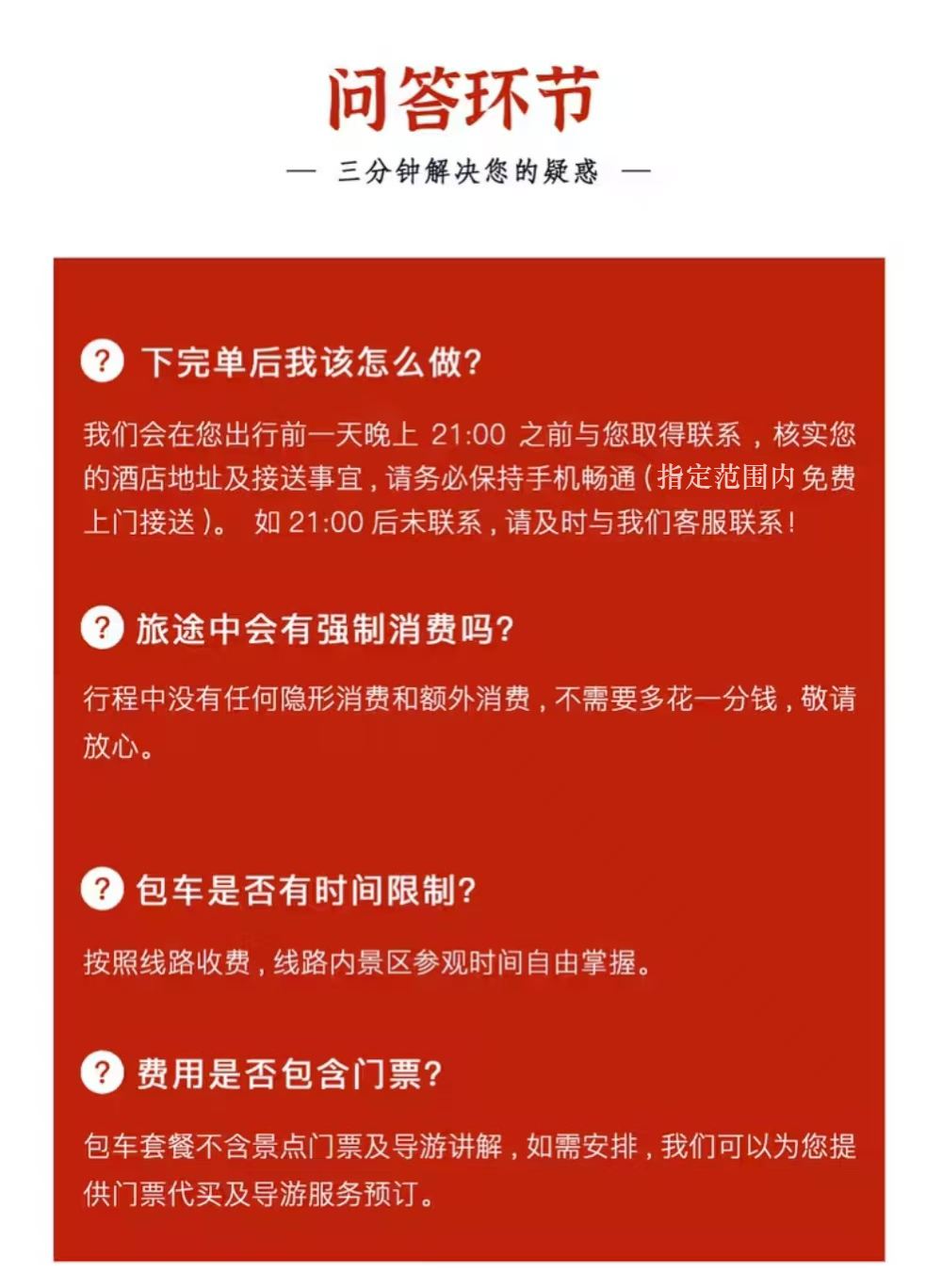 问答环节

— 三分钟解决您的疑惑 —

? 下完单后我该怎么做?

我们会在您出行前一天晚上 21:00 之前与您取得联系，核实您的酒店地址及接送事宜，请务必保持手机畅通（指定范围内免费上门接送）。 如 21:00 后未联系，请及时与我们客服联系！

? 旅途中会有强制消费吗?

行程中没有任何隐形消费和额外消费，不需要多花一分钱，敬请放心。

? 包车是否有时间限制?

按照线路收费，线路内景区参观时间自由掌握。

? 费用是否包含门票?

包车套餐不含景点门票及导游讲解，如需安排，我们可以为您提供门票代买及导游服务预订。